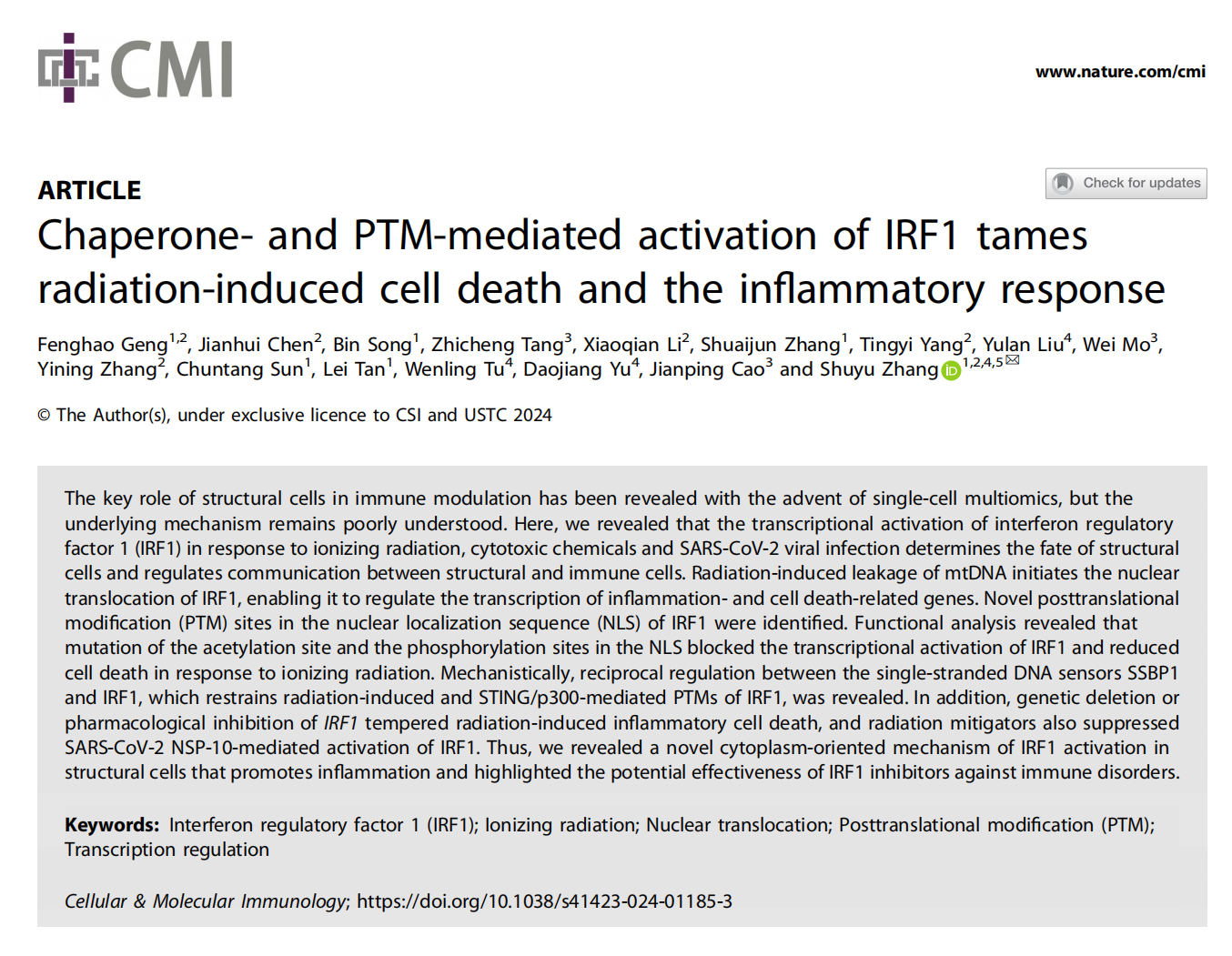 CMI

www.nature.com/cmi

ARTICLE

Check for updates

Chaperone- and PTM-mediated activation of IRF1 tames radiation-induced cell death and the inflammatory response

Fenghao Geng$^{1,2}$, Jianhui Chen$^{2}$, Bin Song$^{1}$, Zhicheng Tang$^{3}$, Xiaoqian Li$^{2}$, Shuaijun Zhang$^{1}$, Tingyi Yang$^{2}$, Yulan Liu$^{4}$, Wei Mo$^{3}$, Yining Zhang$^{2}$, Chuntang Sun$^{1}$, Lei Tan$^{1}$, Wenling Tu$^{4}$, Daojiang Yu$^{4}$, Jianping Cao$^{3}$ and Shuyu Zhang$^{1,2,4,5}$

© The Author(s), under exclusive licence to CSI and USTC 2024

The key role of structural cells in immune modulation has been revealed with the advent of single-cell multiomics, but the underlying mechanism remains poorly understood. Here, we revealed that the transcriptional activation of interferon regulatory factor 1 (IRF1) in response to ionizing radiation, cytotoxic chemicals and SARS-CoV-2 viral infection determines the fate of structural cells and regulates communication between structural and immune cells. Radiation-induced leakage of mtDNA initiates the nuclear translocation of IRF1, enabling it to regulate the transcription of inflammation- and cell death-related genes. Novel posttranslational modification (PTM) sites in the nuclear localization sequence (NLS) of IRF1 were identified. Functional analysis revealed that mutation of the acetylation site and the phosphorylation sites in the NLS blocked the transcriptional activation of IRF1 and reduced cell death in response to ionizing radiation. Mechanistically, reciprocal regulation between the single-stranded DNA sensors SSBP1 and IRF1, which restrains radiation-induced and STING/p300-mediated PTMs of IRF1, was revealed. In addition, genetic deletion or pharmacological inhibition of IRF1 tempered radiation-induced inflammatory cell death, and radiation mitigators also suppressed SARS-CoV-2 NSP-10-mediated activation of IRF1. Thus, we revealed a novel cytoplasm-oriented mechanism of IRF1 activation in structural cells that promotes inflammation and highlighted the potential effectiveness of IRF1 inhibitors against immune disorders.

Keywords: Interferon regulatory factor 1 (IRF1); Ionizing radiation; Nuclear translocation; Posttranslational modification (PTM); Transcription regulation

Cellular & Molecular Immunology; https://doi.org/10.1038/s41423-024-01185-3